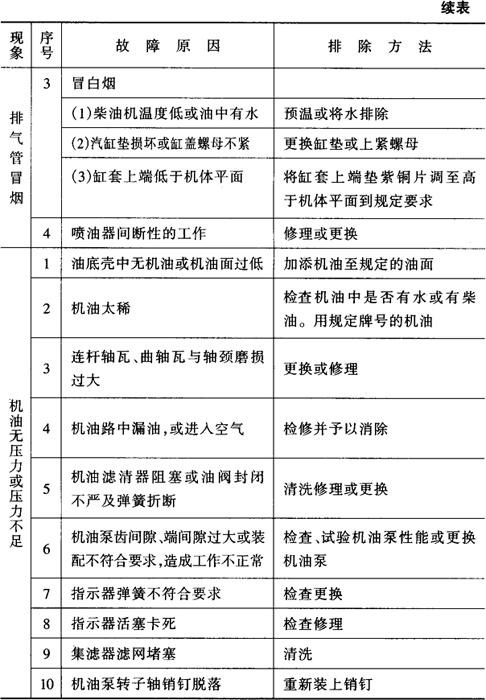 续表

| 现象 | 序号 | 故障原因 | 排除方法 |
|---|---|---|---|
| 排气管冒烟 | 3 | 冒白烟 | |
| | | (1)柴油机温度低或油中有水 | 预温或将水排除 |
| | | (2)汽缸垫损坏或缸盖螺母不紧 | 更换缸垫或上紧螺母 |
| | | (3)缸套上端低于机体平面 | 将缸套上端垫紫铜片调至高于机体平面到规定要求 |
| | 4 | 喷油器间断性的工作 | 修理或更换 |
| 机油无压力或压力不足 | 1 | 油底壳中无机油或机油面过低 | 加添机油至规定的油面 |
| | 2 | 机油太稀 | 检查机油中是否有水或有柴油。用规定牌号的机油 |
| | 3 | 连杆轴瓦、曲轴瓦与轴颈磨损过大 | 更换或修理 |
| | 4 | 机油路中漏油,或进入空气 | 检修并予以消除 |
| | 5 | 机油滤清器阻塞或油阀封闭不严及弹簧折断 | 清洗修理或更换 |
| | 6 | 机油泵齿间隙、端间隙过大或装配不符合要求,造成工作不正常 | 检查、试验机油泵性能或更换机油泵 |
| | 7 | 指示器弹簧不符合要求 | 检查更换 |
| | 8 | 指示器活塞卡死 | 检查修理 |
| | 9 | 集滤器滤网堵塞 | 清洗 |
| | 10 | 机油泵转子轴销钉脱落 | 重新装上销钉 |